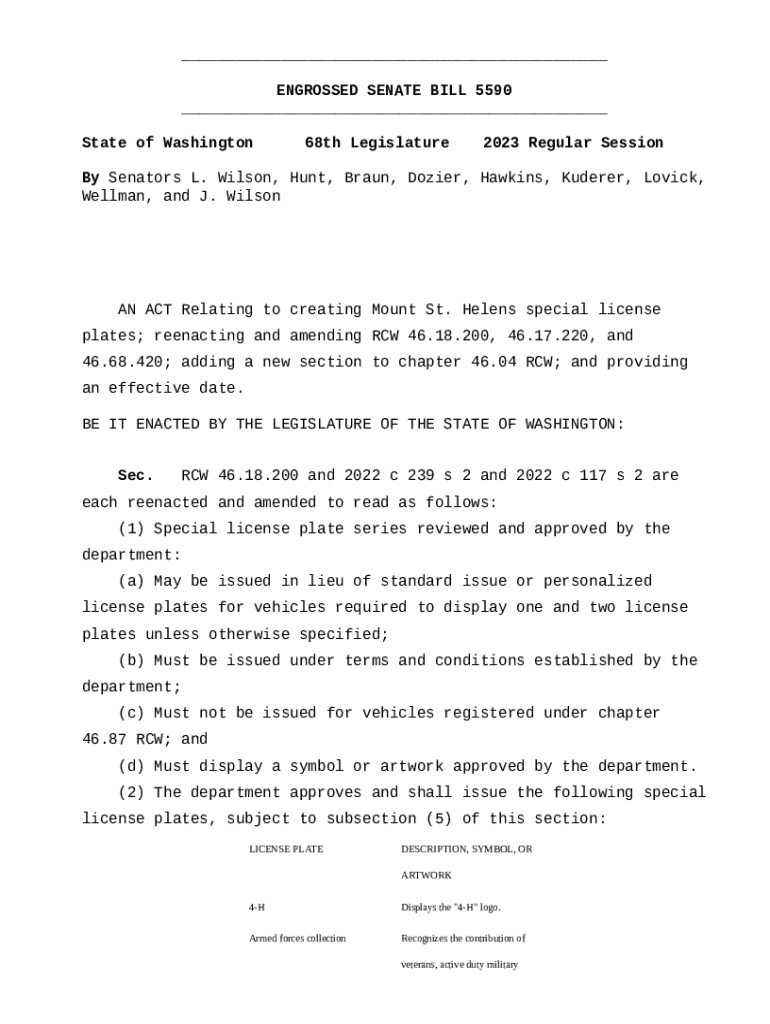 ENGROSSED SENATE BILL 5590

State of Washington 68th Legislature 2023 Regular Session

By Senators L. Wilson, Hunt, Braun, Dozier, Hawkins, Kuderer, Lovick, Wellman, and J. Wilson

AN ACT Relating to creating Mount St. Helens special license plates; reenacting and amending RCW 46.18.200, 46.17.220, and 46.68.420; adding a new section to chapter 46.04 RCW; and providing an effective date.

BE IT ENACTED BY THE LEGISLATURE OF THE STATE OF WASHINGTON:

Sec. RCW 46.18.200 and 2022 c 239 s 2 and 2022 c 117 s 2 are each reenacted and amended to read as follows:

(1) Special license plate series reviewed and approved by the department:

(a) May be issued in lieu of standard issue or personalized license plates for vehicles required to display one and two license plates unless otherwise specified;

(b) Must be issued under terms and conditions established by the department;

(c) Must not be issued for vehicles registered under chapter 46.87 RCW; and

(d) Must display a symbol or artwork approved by the department.

(2) The department approves and shall issue the following special license plates, subject to subsection (5) of this section:

| LICENSE PLATE | DESCRIPTION, SYMBOL, OR ARTWORK |
|---|---|
| 4-H | Displays the "4-H" logo. |
| Armed forces collection | Recognizes the contribution of veterans, active duty military |